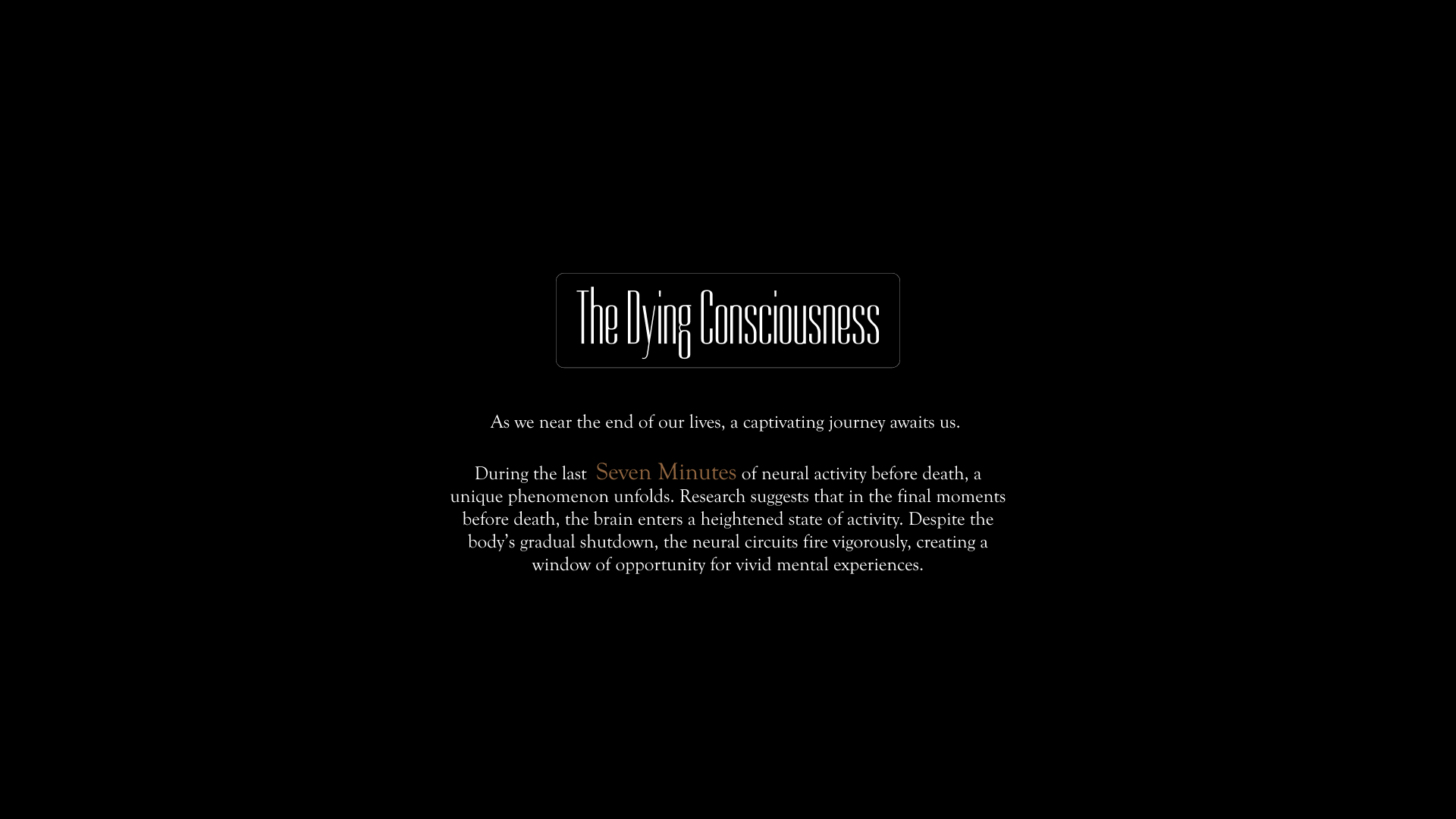 The Dying Consciousness

As we near the end of our lives, a captivating journey awaits us.

During the last Seven Minutes of neural activity before death, a unique phenomenon unfolds. Research suggests that in the final moments before death, the brain enters a heightened state of activity. Despite the body's gradual shutdown, the neural circuits fire vigorously, creating a window of opportunity for vivid mental experiences.